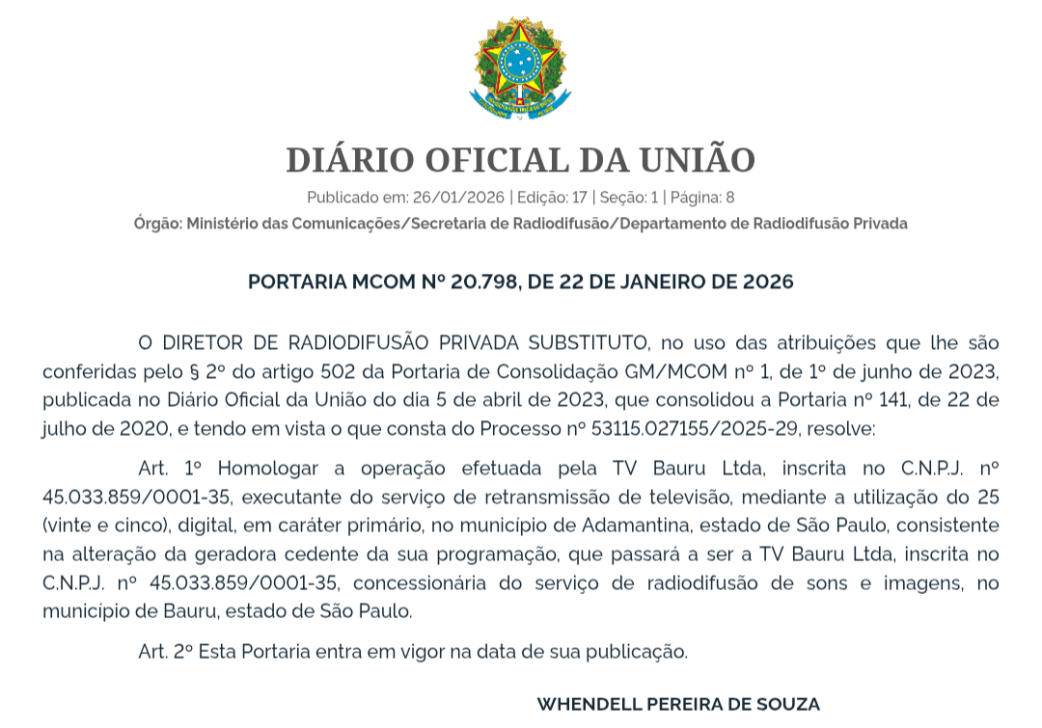 DIÁRIO OFICIAL DA UNIÃO

Publicado em: 26/01/2026 | Edição: 17 | Seção: 1 | Página: 8

Órgão: Ministério das Comunicações/Secretaria de Radiodifusão/Departamento de Radiodifusão Privada

PORTARIA MCOM Nº 20.798, DE 22 DE JANEIRO DE 2026

O DIRETOR DE RADIODIFUSÃO PRIVADA SUBSTITUTO, no uso das atribuições que lhe são conferidas pelo § 2º do artigo 502 da Portaria de Consolidação GM/MCOM nº 1, de 1º de junho de 2023, publicada no Diário Oficial da União do dia 5 de abril de 2023, que consolidou a Portaria nº 141, de 22 de julho de 2020, e tendo em vista o que consta do Processo nº 53115.027155/2025-29, resolve:

Art. 1º Homologar a operação efetuada pela TV Bauru Ltda, inscrita no C.N.P.J. nº 45.033.859/0001-35, executante do serviço de retransmissão de televisão, mediante a utilização do 25 (vinte e cinco), digital, em caráter primário, no município de Adamantina, estado de São Paulo, consistente na alteração da geradora cedente da sua programação, que passará a ser a TV Bauru Ltda, inscrita no C.N.P.J. nº 45.033.859/0001-35, concessionária do serviço de radiodifusão de sons e imagens, no município de Bauru, estado de São Paulo.

Art. 2º Esta Portaria entra em vigor na data de sua publicação.

WHENDELL PEREIRA DE SOUZA